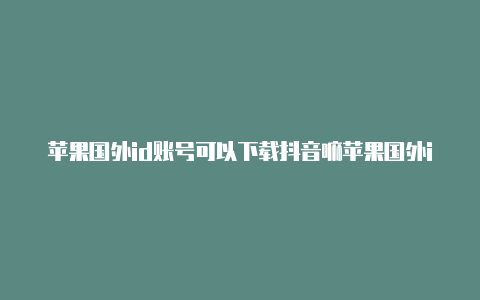 苹果国外id账号可以下载抖音嘛苹果国外i